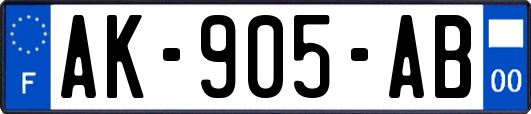 F
AK-905-AB
00